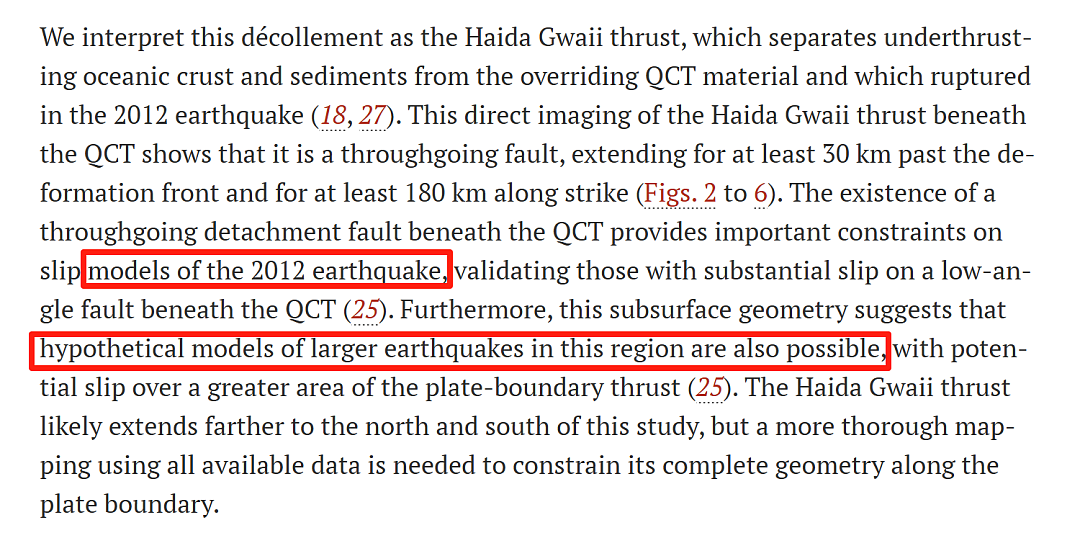 We interpret this décollement as the Haida Gwaii thrust, which separates underthrusting oceanic crust and sediments from the overriding QCT material and which ruptured in the 2012 earthquake (18, 27). This direct imaging of the Haida Gwaii thrust beneath the QCT shows that it is a throughgoing fault, extending for at least 30 km past the deformation front and for at least 180 km along strike (Figs. 2 to 6). The existence of a throughgoing detachment fault beneath the QCT provides important constraints on slip models of the 2012 earthquake, validating those with substantial slip on a low-angle fault beneath the QCT (25). Furthermore, this subsurface geometry suggests that hypothetical models of larger earthquakes in this region are also possible, with potential slip over a greater area of the plate-boundary thrust (25). The Haida Gwaii thrust likely extends farther to the north and south of this study, but a more thorough mapping using all available data is needed to constrain its complete geometry along the plate boundary.